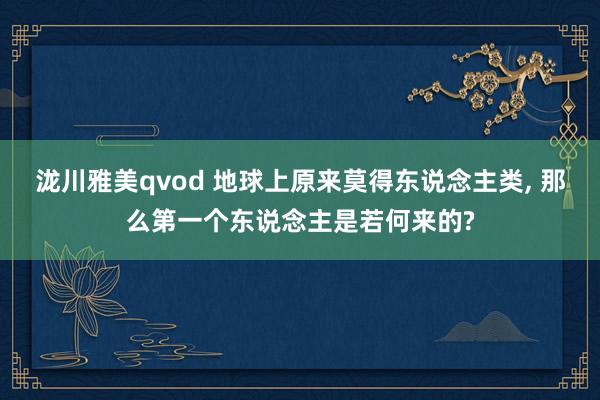 泷川雅美qvod 地球上原来莫得东说念主类, 那么第一个东说念主是若何来的?